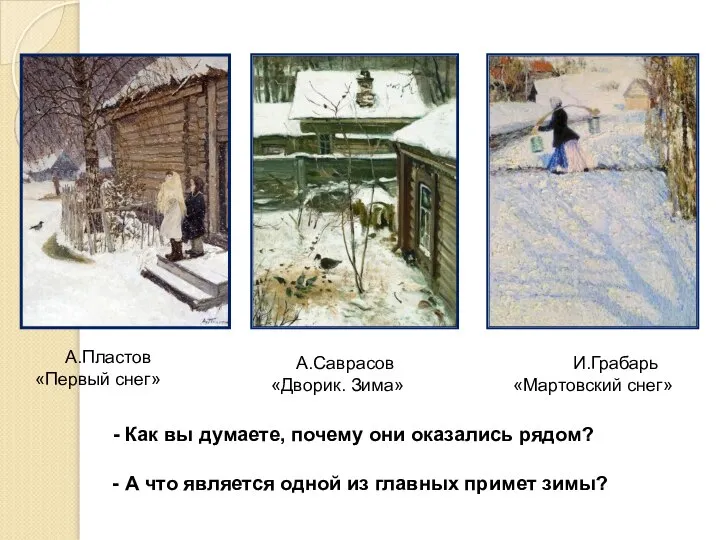 А.Пластов
«Первый снег»

А.Саврасов
«Дворик. Зима»

И.Грабарь
«Мартовский снег»

- Как вы думаете, почему они оказались рядом?

- А что является одной из главных примет зимы?